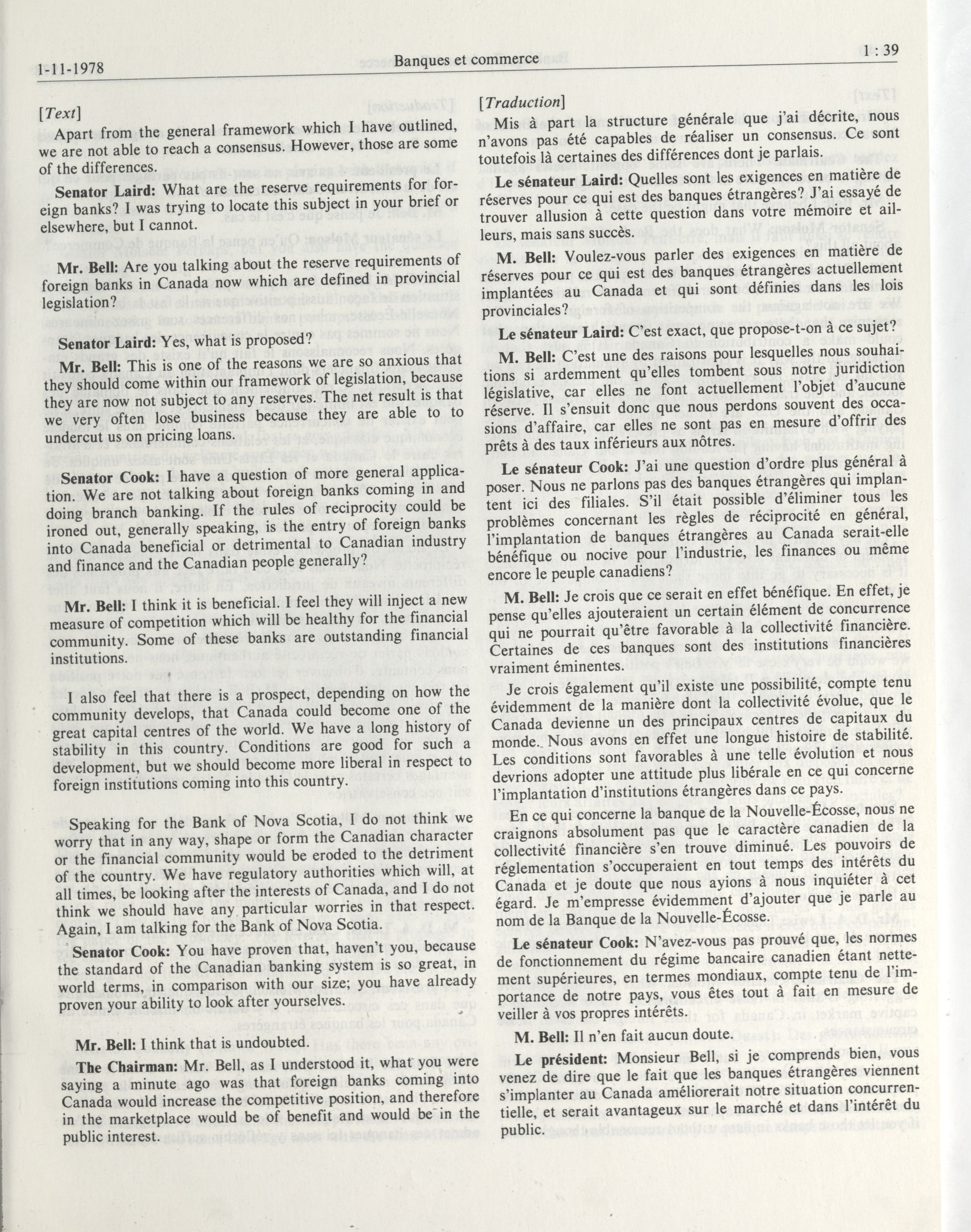 1-11-1978 Banques et commerce 1 : 39

[Text]

Apart from the general framework which I have outlined, we are not able to reach a consensus. However, those are some of the differences.

Senator Laird: What are the reserve requirements for foreign banks? I was trying to locate this subject in your brief or elsewhere, but I cannot.

Mr. Bell: Are you talking about the reserve requirements of foreign banks in Canada now which are defined in provincial legislation?

Senator Laird: Yes, what is proposed?

Mr. Bell: This is one of the reasons we are so anxious that they should come within our framework of legislation, because they are now not subject to any reserves. The net result is that we very often lose business because they are able to to undercut us on pricing loans.

Senator Cook: I have a question of more general application. We are not talking about foreign banks coming in and doing branch banking. If the rules of reciprocity could be ironed out, generally speaking, is the entry of foreign banks into Canada beneficial or detrimental to Canadian industry and finance and the Canadian people generally?

Mr. Bell: I think it is beneficial. I feel they will inject a new measure of competition which will be healthy for the financial community. Some of these banks are outstanding financial institutions.

I also feel that there is a prospect, depending on how the community develops, that Canada could become one of the great capital centres of the world. We have a long history of stability in this country. Conditions are good for such a development, but we should become more liberal in respect to foreign institutions coming into this country.

Speaking for the Bank of Nova Scotia, I do not think we worry that in any way, shape or form the Canadian character or the financial community would be eroded to the detriment of the country. We have regulatory authorities which will, at all times, be looking after the interests of Canada, and I do not think we should have any particular worries in that respect. Again, I am talking for the Bank of Nova Scotia.

Senator Cook: You have proven that, haven't you, because the standard of the Canadian banking system is so great, in world terms, in comparison with our size; you have already proven your ability to look after yourselves.

Mr. Bell: I think that is undoubted.

The Chairman: Mr. Bell, as I understood it, what you were saying a minute ago was that foreign banks coming into Canada would increase the competitive position, and therefore in the marketplace would be of benefit and would be in the public interest.

[Traduction]

Mis à part la structure générale que j'ai décrite, nous n'avons pas été capables de réaliser un consensus. Ce sont toutefois là certaines des différences dont je parlais.

Le sénateur Laird: Quelles sont les exigences en matière de réserves pour ce qui est des banques étrangères? J'ai essayé de trouver allusion à cette question dans votre mémoire et ailleurs, mais sans succès.

M. Bell: Voulez-vous parler des exigences en matière de réserves pour ce qui est des banques étrangères actuellement implantées au Canada et qui sont définies dans les lois provinciales?

Le sénateur Laird: C'est exact, que propose-t-on à ce sujet?

M. Bell: C'est une des raisons pour lesquelles nous souhaitions si ardemment qu'elles tombent sous notre juridiction législative, car elles ne font actuellement l'objet d'aucune réserve. Il s'ensuit donc que nous perdons souvent des occasions d'affaire, car elles ne sont pas en mesure d'offrir des prêts à des taux inférieurs aux nôtres.

Le sénateur Cook: J'ai une question d'ordre plus général à poser. Nous ne parlons pas des banques étrangères qui implantent ici des filiales. S'il était possible d'éliminer tous les problèmes concernant les règles de réciprocité en général, l'implantation de banques étrangères au Canada serait-elle bénéfique ou nocive pour l'industrie, les finances ou même encore le peuple canadiens?

M. Bell: Je crois que ce serait en effet bénéfique. En effet, je pense qu'elles ajouteraient un certain élément de concurrence qui ne pourrait qu'être favorable à la collectivité financière. Certaines de ces banques sont des institutions financières vraiment éminentes.

Je crois également qu'il existe une possibilité, compte tenu évidemment de la manière dont la collectivité évolue, que le Canada devienne un des principaux centres de capitaux du monde. Nous avons en effet une longue histoire de stabilité. Les conditions sont favorables à une telle évolution et nous devrions adopter une attitude plus libérale en ce qui concerne l'implantation d'institutions étrangères dans ce pays.

En ce qui concerne la banque de la Nouvelle-Écosse, nous ne craignons absolument pas que le caractère canadien de la collectivité financière s'en trouve diminué. Les pouvoirs de réglementation s'occuperaient en tout temps des intérêts du Canada et je doute que nous ayions à nous inquiéter à cet égard. Je m'empresse évidemment d'ajouter que je parle au nom de la Banque de la Nouvelle-Écosse.

Le sénateur Cook: N'avez-vous pas prouvé que, les normes de fonctionnement du régime bancaire canadien étant nettement supérieures, en termes mondiaux, compte tenu de l'importance de notre pays, vous êtes tout à fait en mesure de veiller à vos propres intérêts.

M. Bell: Il n'en fait aucun doute.

Le président: Monsieur Bell, si je comprends bien, vous venez de dire que le fait que les banques étrangères viennent s'implanter au Canada améliorerait notre situation concurrentielle, et serait avantageux sur le marché et dans l'intérêt du public.